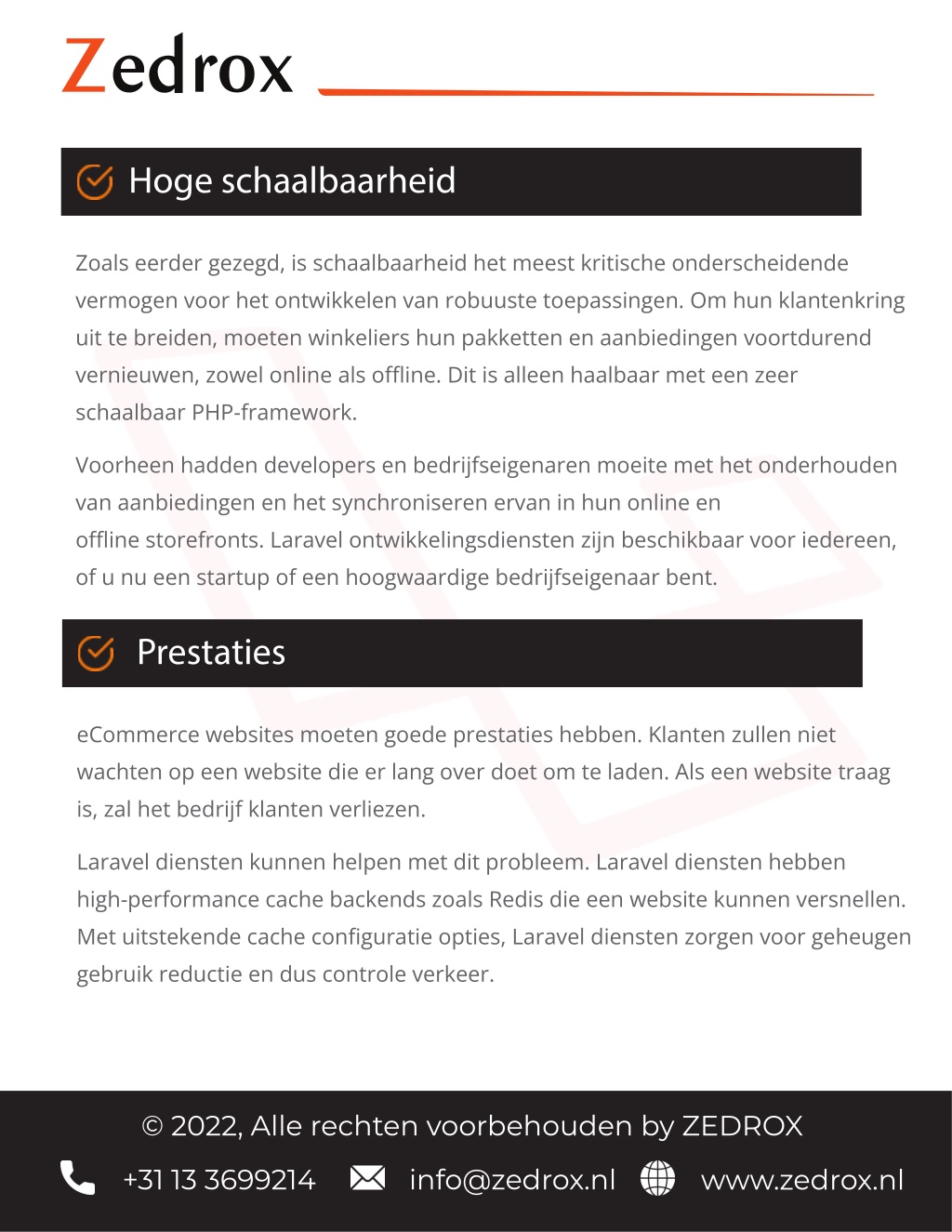 Zedrox

Hoge schaalbaarheid

Zoals eerder gezegd, is schaalbaarheid het meest kritische onderscheidende vermogen voor het ontwikkelen van robuuste toepassingen. Om hun klantenkring uit te breiden, moeten winkeliers hun pakketten en aanbiedingen voortdurend vernieuwen, zowel online als offline. Dit is alleen haalbaar met een zeer schaalbaar PHP-framework.

Voorheen hadden developers en bedrijfseigenaren moeite met het onderhouden van aanbiedingen en het synchroniseren ervan in hun online en offline storefronts. Laravel ontwikkelingsdiensten zijn beschikbaar voor iedereen, of u nu een startup of een hoogwaardige bedrijfseigenaar bent.

Prestaties

eCommerce websites moeten goede prestaties hebben. Klanten zullen niet wachten op een website die er lang over doet om te laden. Als een website traag is, zal het bedrijf klanten verliezen.

Laravel diensten kunnen helpen met dit probleem. Laravel diensten hebben high-performance cache backends zoals Redis die een website kunnen versnellen. Met uitstekende cache configuratie opties, Laravel diensten zorgen voor geheugen gebruik reductie en dus controle verkeer.

© 2022, Alle rechten voorbehouden by ZEDROX

+31 13 3699214 info@zedrox.nl www.zedrox.nl